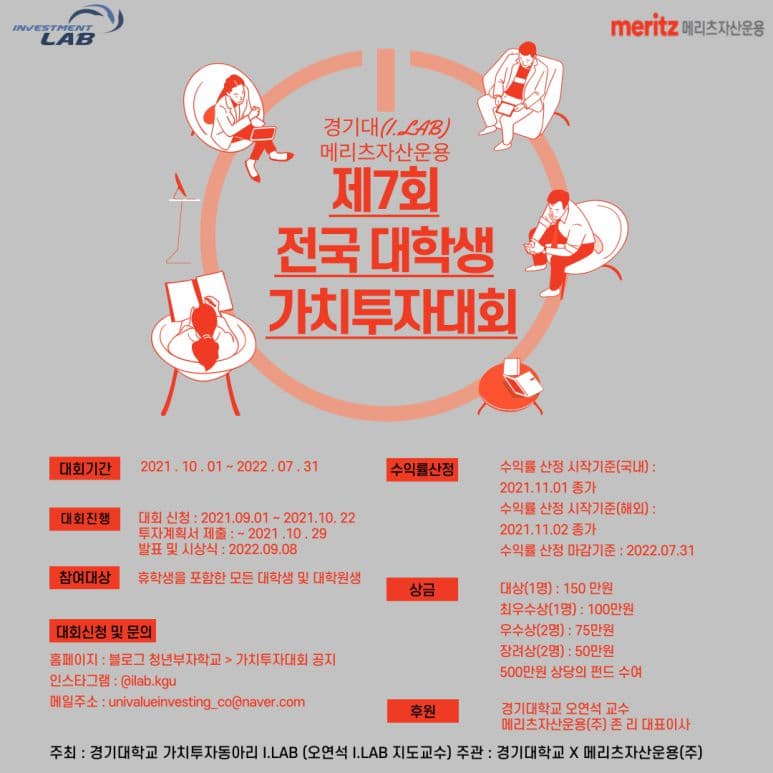 INVESTMENT LAB

meritz 메리츠자산운용

경기대(I.LAB)
메리츠자산운용
제7회
전국 대학생
가치투자대회

대회기간
2021 . 10 . 01 ~ 2022 . 07 . 31

대회진행
대회 신청 : 2021.09.01 ~ 2021.10. 22
투자계획서 제출 : ~ 2021 .10 . 29
발표 및 시상식 : 2022.09.08

참여대상
휴학생을 포함한 모든 대학생 및 대학원생

대회신청 및 문의
홈페이지 : 블로그 청년부자학교 > 가치투자대회 공지
인스타그램 : @ilab.kgu
메일주소 : univalueinvesting_co@naver.com

수익률산정
수익률 산정 시작기준(국내) :
2021.11.01 종가
수익률 산정 시작기준(해외) :
2021.11.02 종가
수익률 산정 마감기준 : 2022.07.31

상금
대상(1명) : 150 만원
최우수상(1명) : 100만원
우수상(2명) : 75만원
장려상(2명) : 50만원
500만원 상당의 펀드 수여

후원
경기대학교 오연석 교수
메리츠자산운용(주) 존 리 대표이사

주최 : 경기대학교 가치투자동아리 I.LAB (오연석 I.LAB 지도교수) 주관 : 경기대학교 X 메리츠자산운용(주)